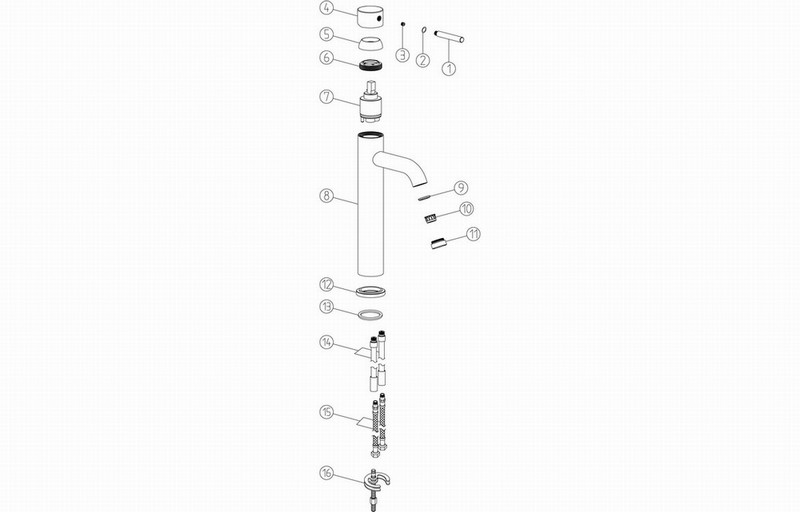 4
5
6
3
2
1
7
8
9
10
11
12
13
14
15
16